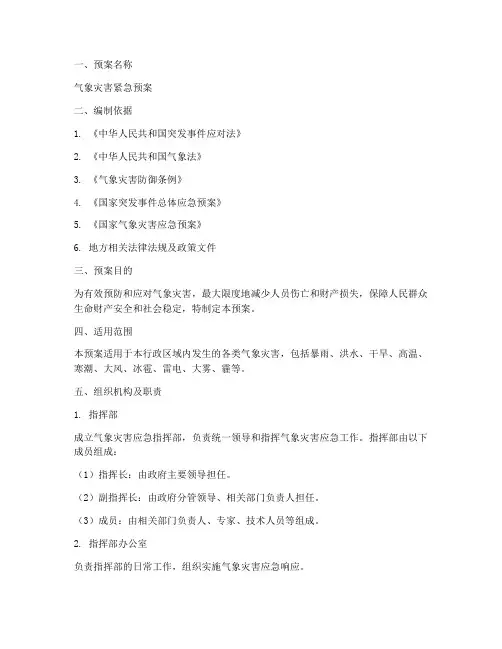 一、预案名称

气象灾害紧急预案

二、编制依据

1. 《中华人民共和国突发事件应对法》

2. 《中华人民共和国气象法》

3. 《气象灾害防御条例》

4. 《国家突发事件总体应急预案》

5. 《国家气象灾害应急预案》

6. 地方相关法律法规及政策文件

三、预案目的

为有效预防和应对气象灾害，最大限度地减少人员伤亡和财产损失，保障人民群众生命财产安全和社会稳定，特制定本预案。

四、适用范围

本预案适用于本行政区域内发生的各类气象灾害，包括暴雨、洪水、干旱、高温、寒潮、大风、冰雹、雷电、大雾、霾等。

五、组织机构及职责

1. 指挥部

成立气象灾害应急指挥部，负责统一领导和指挥气象灾害应急工作。指挥部由以下成员组成：

（1）指挥长：由政府主要领导担任。

（2）副指挥长：由政府分管领导、相关部门负责人担任。

（3）成员：由相关部门负责人、专家、技术人员等组成。

2. 指挥部办公室

负责指挥部的日常工作，组织实施气象灾害应急响应。